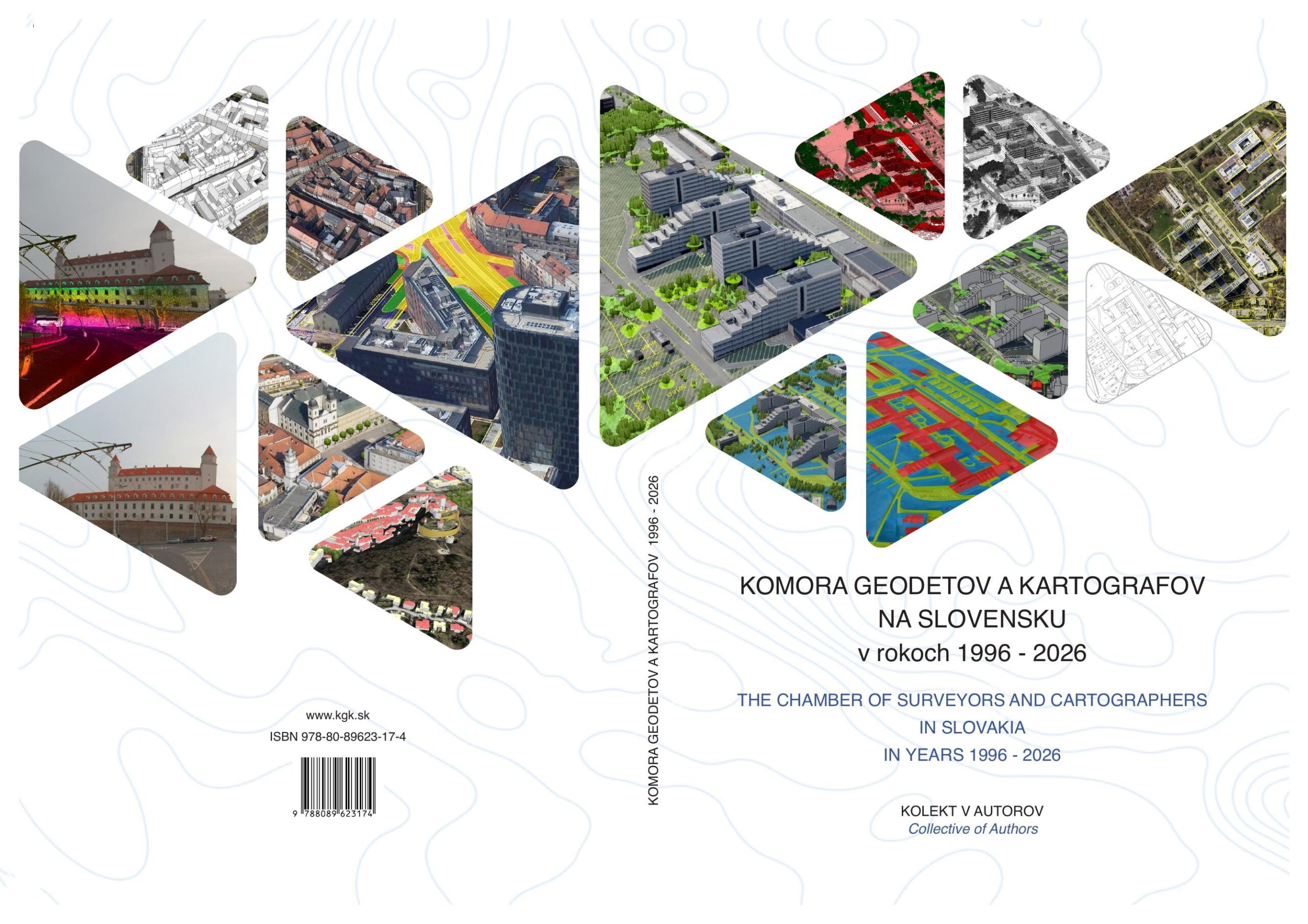 www.kgk.sk
ISBN 978-80-89623-17-4

9 788089 623174

KOMORA GEODETOV A KARTOGRAFOV 1996 - 2026

KOMORA GEODETOV A KARTOGRAFOV
NA SLOVENSKU
v rokoch 1996 - 2026

THE CHAMBER OF SURVEYORS AND CARTOGRAPHERS
IN SLOVAKIA
IN YEARS 1996 - 2026

KOLEKT V AUTOROV
Collective of Authors